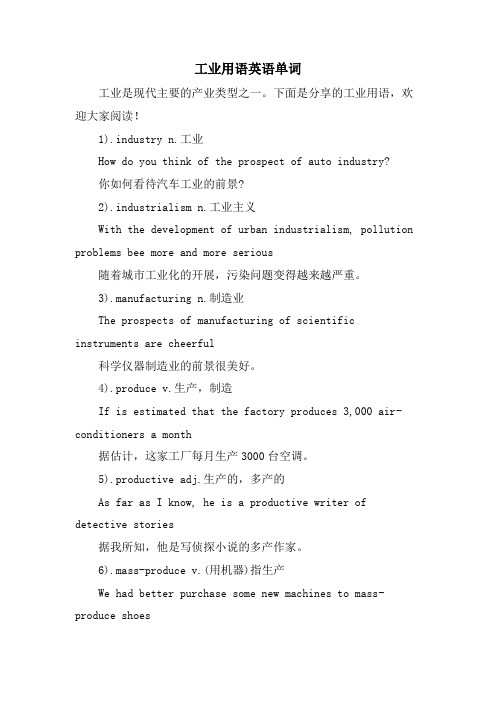 工业用语英语单词

工业是现代主要的产业类型之一。下面是分享的工业用语，欢迎大家阅读！

1).industry n.工业

How do you think of the prospect of auto industry?

你如何看待汽车工业的前景?

2).industrialism n.工业主义

With the development of urban industrialism, pollution problems bee more and more serious

随着城市工业化的开展，污染问题变得越来越严重。

3).manufacturing n.制造业

The prospects of manufacturing of scientific instruments are cheerful

科学仪器制造业的前景很美好。

4).produce v.生产，制造

If is estimated that the factory produces 3,000 air-conditioners a month

据估计，这家工厂每月生产3000台空调。

5).productive adj.生产的，多产的

As far as I know, he is a productive writer of detective stories

据我所知，他是写侦探小说的多产作家。

6).mass-produce v.(用机器)指生产

We had better purchase some new machines to mass-produce shoes